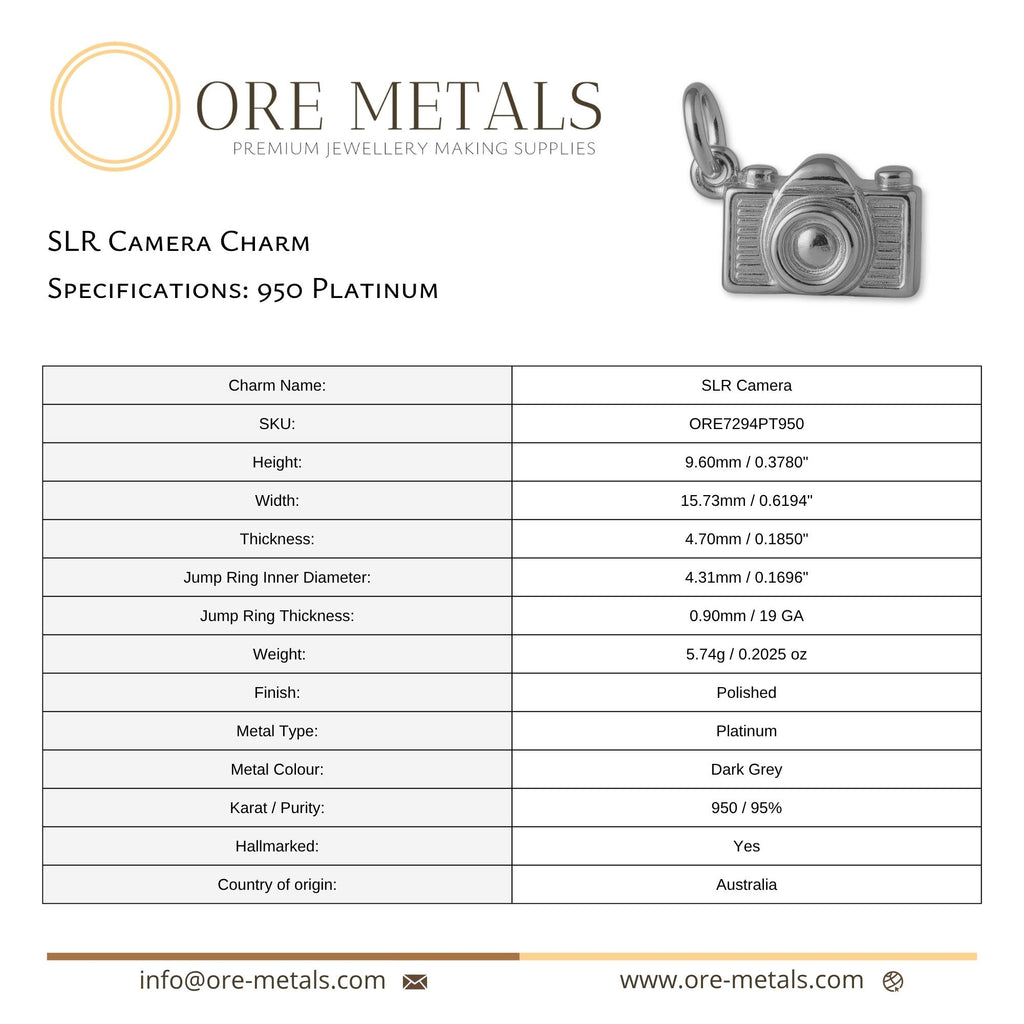 ORE METALS
PREMIUM JEWELLERY MAKING SUPPLIES

SLR Camera Charm

Specifications: 950 Platinum

| Charm Name: | SLR Camera |
|---|---|
| SKU: | ORE7294PT950 |
| Height: | 9.60mm / 0.3780" |
| Width: | 15.73mm / 0.6194" |
| Thickness: | 4.70mm / 0.1850" |
| Jump Ring Inner Diameter: | 4.31mm / 0.1696" |
| Jump Ring Thickness: | 0.90mm / 19 GA |
| Weight: | 5.74g / 0.2025 oz |
| Finish: | Polished |
| Metal Type: | Platinum |
| Metal Colour: | Dark Grey |
| Karat / Purity: | 950 / 95% |
| Hallmarked: | Yes |
| Country of origin: | Australia |

info@ore-metals.com

www.ore-metals.com